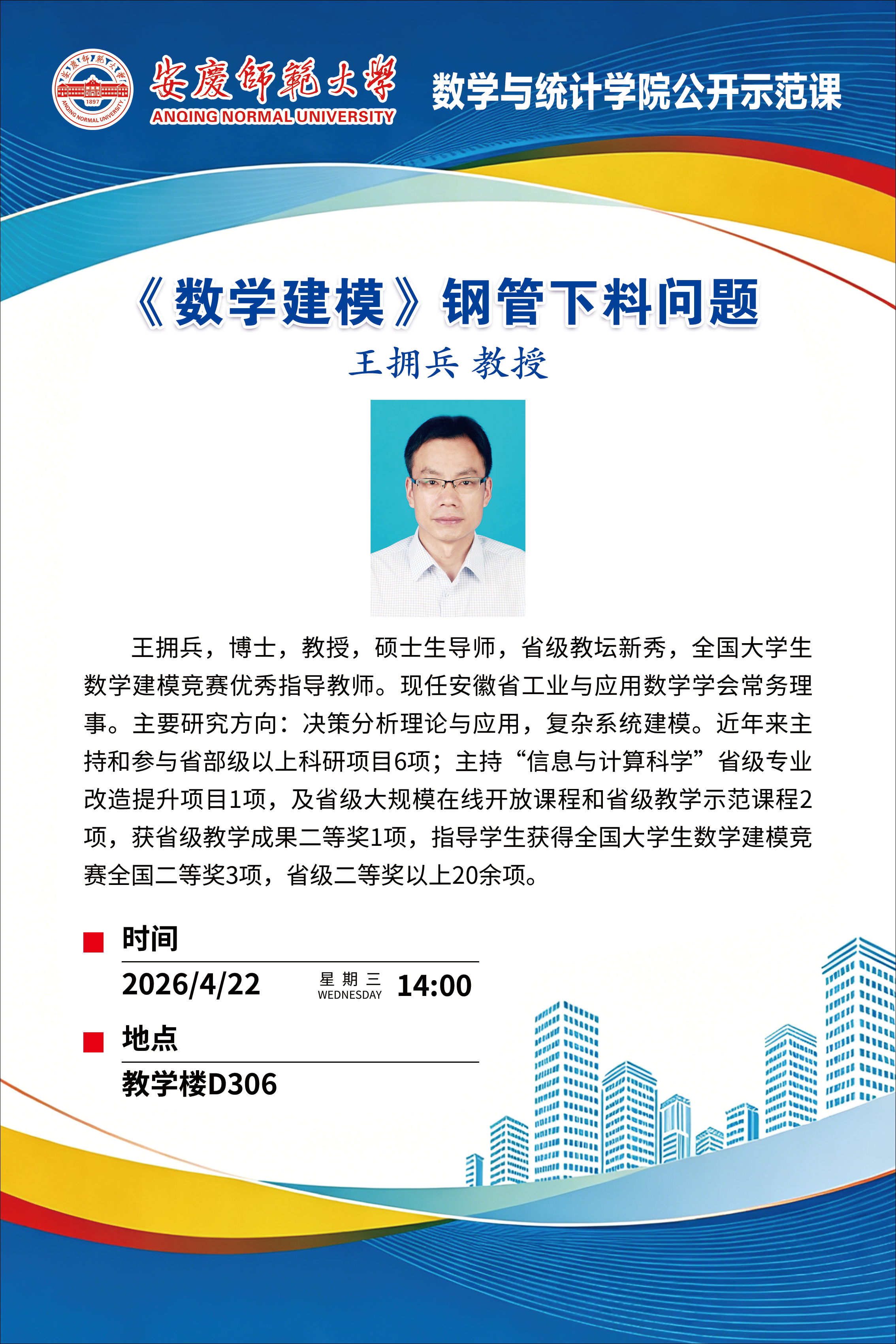 安慶師範大學
ANQING NORMAL UNIVERSITY

数学与统计学院公开示范课

《数学建模》钢管下料问题

王拥兵 教授

王拥兵，博士，教授，硕士生导师，省级教坛新秀，全国大学生数学建模竞赛优秀指导教师。现任安徽省工业与应用数学学会常务理事。主要研究方向：决策分析理论与应用，复杂系统建模。近年来主持和参与省部级以上科研项目6项；主持“信息与计算科学”省级专业改造提升项目1项，及省级大规模在线开放课程和省级教学示范课程2项，获省级教学成果二等奖1项，指导学生获得全国大学生数学建模竞赛全国二等奖3项，省级二等奖以上20余项。

时间

2026/4/22 星期三 WEDNESDAY 14:00

地点

教学楼D306